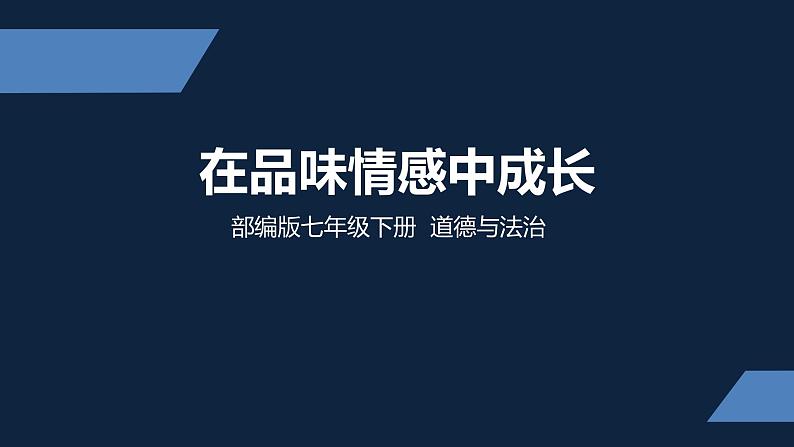 在品味情感中成长

部编版七年级下册 道德与法治